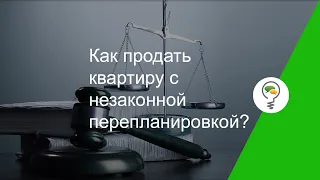 Как продать квартиру с незаконной перепланировкой?